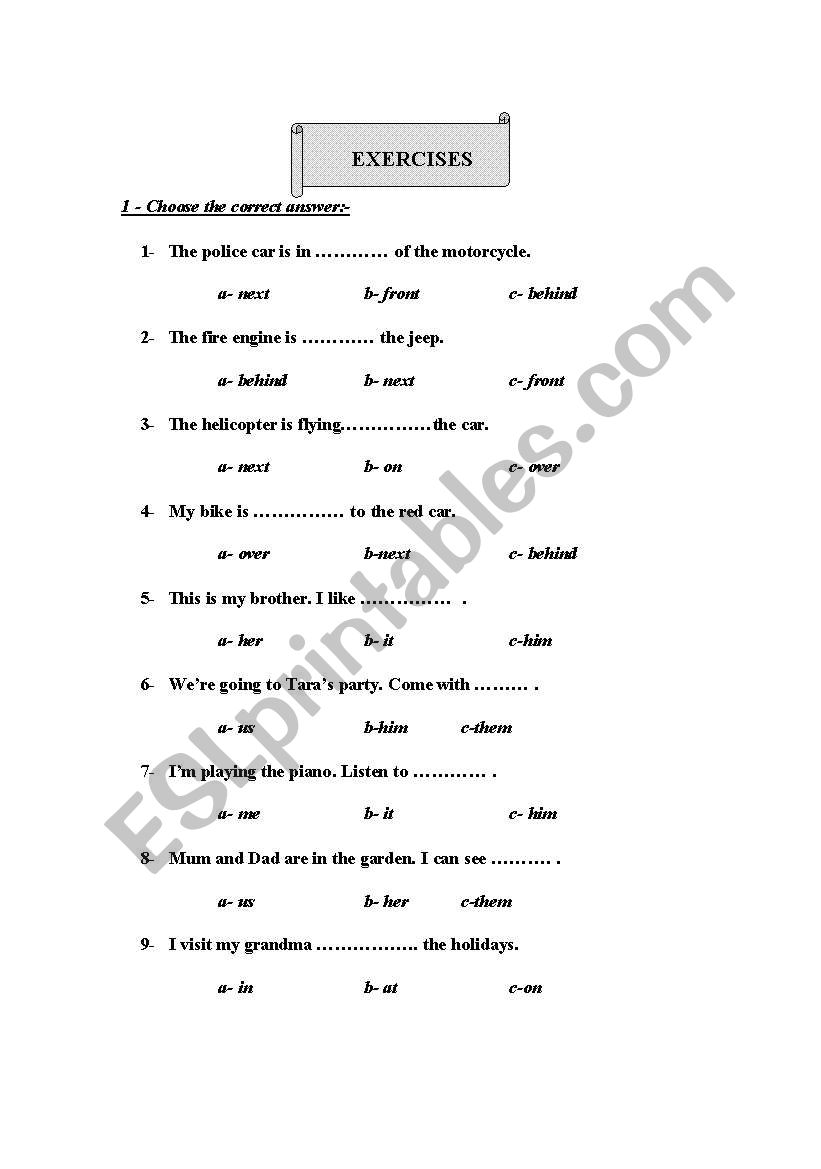 EXERCISES

1 - Choose the correct answer:-

1- The police car is in ………… of the motorcycle.

a- next b- front c- behind

2- The fire engine is ………… the jeep.

a- behind b- next c- front

3- The helicopter is flying……………the car.

a- next b- on c- over

4- My bike is …………… to the red car.

a- over b-next c- behind

5- This is my brother. I like …………… .

a- her b- it c-him

6- We're going to Tara's party. Come with ……… .

a- us b-him c-them

7- I'm playing the piano. Listen to ………… .

a- me b- it c- him

8- Mum and Dad are in the garden. I can see ………. .

a- us b- her c-them

9- I visit my grandma ……………. the holidays.

a- in b- at c-on

ESLprintables.com